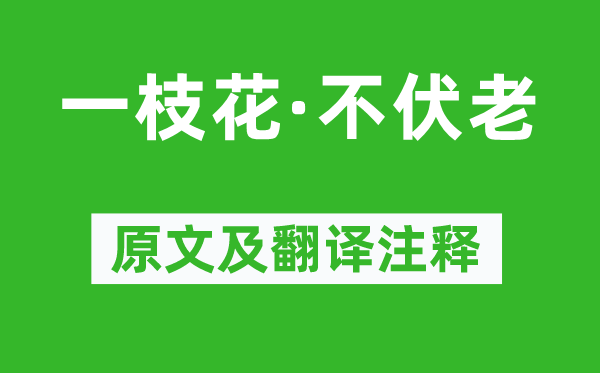 一枝花·不伏老

原文及翻译注释